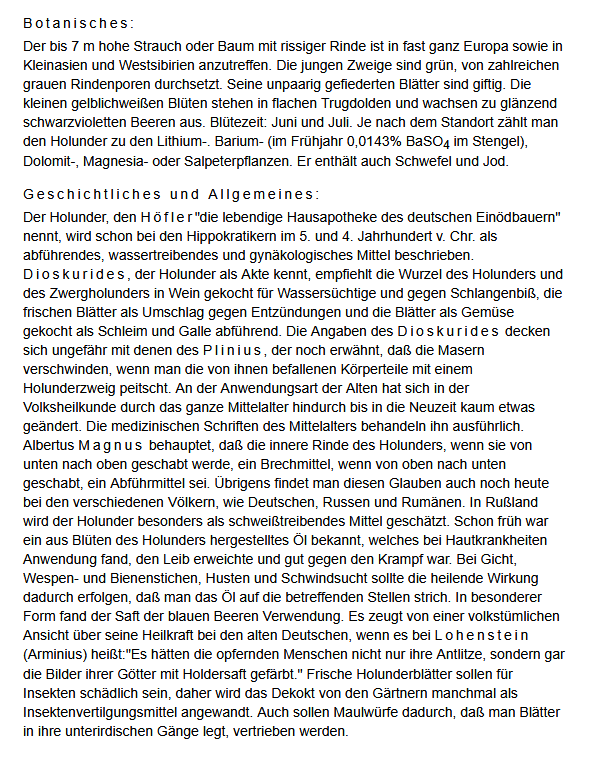 Botanisches:

Der bis 7 m hohe Strauch oder Baum mit rissiger Rinde ist in fast ganz Europa sowie in Kleinasien und Westsibirien anzutreffen. Die jungen Zweige sind grün, von zahlreichen grauen Rindenporen durchsetzt. Seine unpaarig gefiederten Blätter sind giftig. Die kleinen gelblichweißen Blüten stehen in flachen Trugdolden und wachsen zu glänzend schwarzvioletten Beeren aus. Blütezeit: Juni und Juli. Je nach dem Standort zählt man den Holunder zu den Lithium-. Barium- (im Frühjahr 0,0143% $BaSO_4$ im Stengel), Dolomit-, Magnesia- oder Salpeterpflanzen. Er enthält auch Schwefel und Jod.

Geschichtliches und Allgemeines:

Der Holunder, den Höfler "die lebendige Hausapotheke des deutschen Einödbauern" nennt, wird schon bei den Hippokratikern im 5. und 4. Jahrhundert v. Chr. als abführendes, wassertreibendes und gynäkologisches Mittel beschrieben. Dioskurides, der Holunder als Akte kennt, empfiehlt die Wurzel des Holunders und des Zwergholunders in Wein gekocht für Wassersüchtige und gegen Schlangenbiß, die frischen Blätter als Umschlag gegen Entzündungen und die Blätter als Gemüse gekocht als Schleim und Galle abführend. Die Angaben des Dioskurides decken sich ungefähr mit denen des Plinius, der noch erwähnt, daß die Masern verschwinden, wenn man die von ihnen befallenen Körperteile mit einem Holunderzweig peitscht. An der Anwendungsart der Alten hat sich in der Volksheilkunde durch das ganze Mittelalter hindurch bis in die Neuzeit kaum etwas geändert. Die medizinischen Schriften des Mittelalters behandeln ihn ausführlich. Albertus Magnus behauptet, daß die innere Rinde des Holunders, wenn sie von unten nach oben geschabt werde, ein Brechmittel, wenn von oben nach unten geschabt, ein Abführmittel sei. Übrigens findet man diesen Glauben auch noch heute bei den verschiedenen Völkern, wie Deutschen, Russen und Rumänen. In Rußland wird der Holunder besonders als schweißtreibendes Mittel geschätzt. Schon früh war ein aus Blüten des Holunders hergestelltes Öl bekannt, welches bei Hautkrankheiten Anwendung fand, den Leib erweichte und gut gegen den Krampf war. Bei Gicht, Wespen- und Bienenstichen, Husten und Schwindsucht sollte die heilende Wirkung dadurch erfolgen, daß man das Öl auf die betreffenden Stellen strich. In besonderer Form fand der Saft der blauen Beeren Verwendung. Es zeugt von einer volkstümlichen Ansicht über seine Heilkraft bei den alten Deutschen, wenn es bei Lohenstein (Arminius) heißt:"Es hätten die opfernden Menschen nicht nur ihre Antlitze, sondern gar die Bilder ihrer Götter mit Holdersaft gefärbt." Frische Holunderblätter sollen für Insekten schädlich sein, daher wird das Dekokt von den Gärtnern manchmal als Insektenvertilgungsmittel angewandt. Auch sollen Maulwürfe dadurch, daß man Blätter in ihre unterirdischen Gänge legt, vertrieben werden.